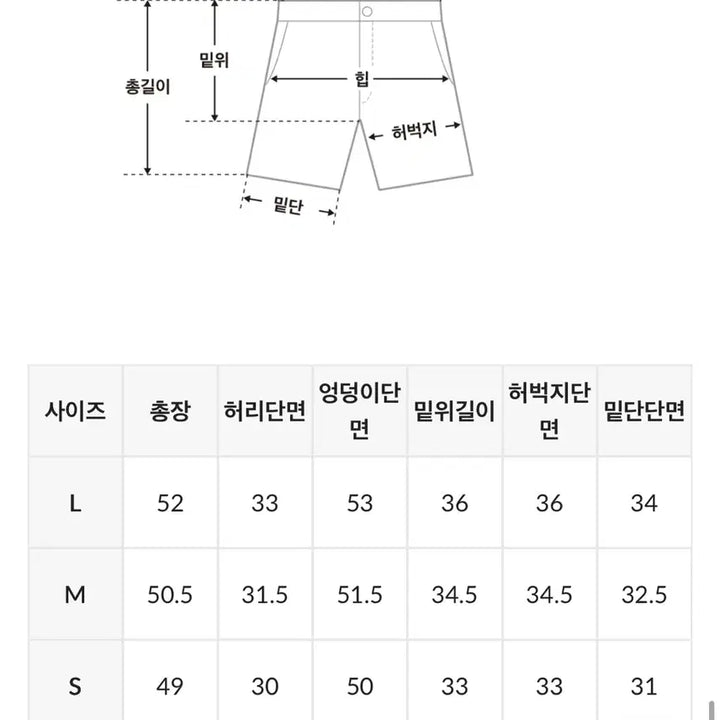 총길이

밑위

힙

허벅지

밑단

| 사이즈 | 총장 | 허리단면 | 엉덩이단면 | 밑위길이 | 허벅지단면 | 밑단단면 |
|---|---|---|---|---|---|---|
| L | 52 | 33 | 53 | 36 | 36 | 34 |
| M | 50.5 | 31.5 | 51.5 | 34.5 | 34.5 | 32.5 |
| S | 49 | 30 | 50 | 33 | 33 | 31 |